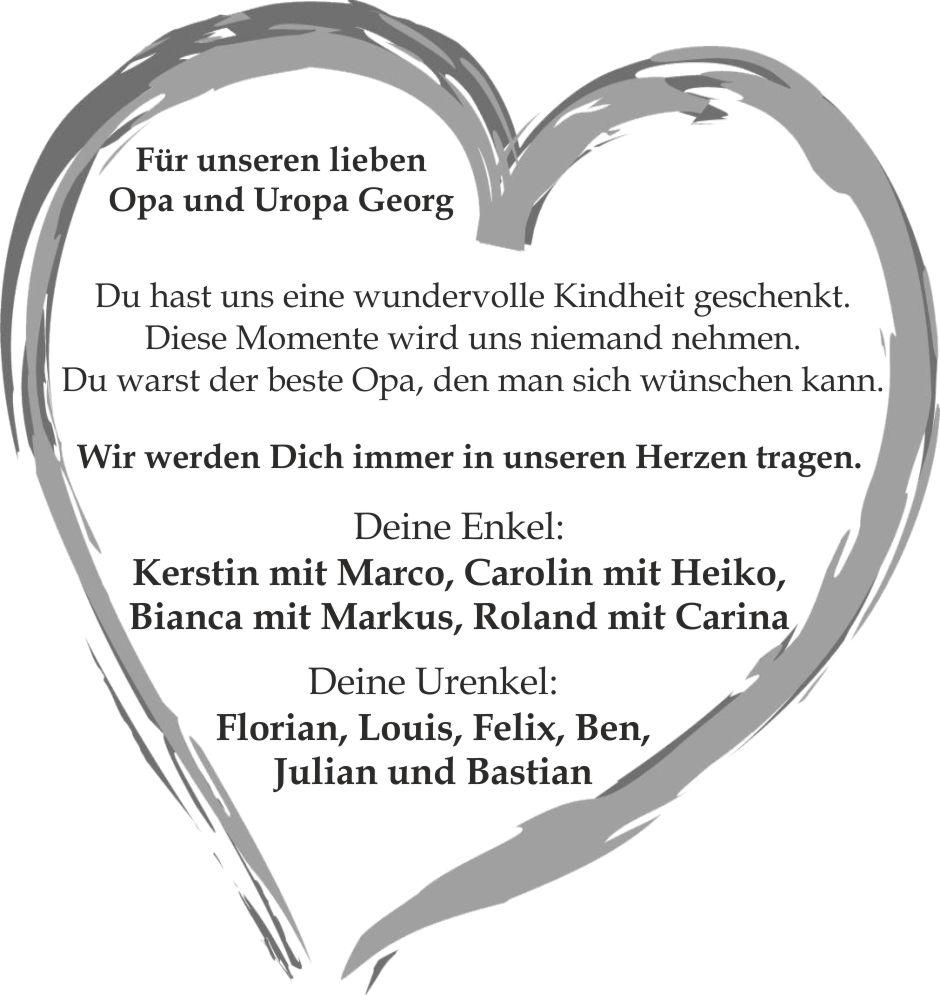 Für unseren lieben
Opa und Uropa Georg

Du hast uns eine wundervolle Kindheit geschenkt.
Diese Momente wird uns niemand nehmen.
Du warst der beste Opa, den man sich wünschen kann.

Wir werden Dich immer in unseren Herzen tragen.

Deine Enkel:
Kerstin mit Marco, Carolin mit Heiko,
Bianca mit Markus, Roland mit Carina

Deine Urenkel:
Florian, Louis, Felix, Ben,
Julian und Bastian